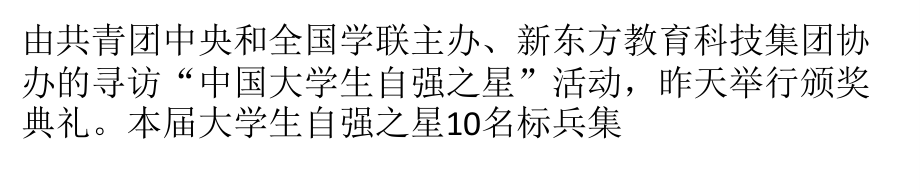 由共青团中央和全国学联主办、新东方教育科技集团协办的寻访“中国大学生自强之星”活动，昨天举行颁奖典礼。本届大学生自强之星10名标兵集